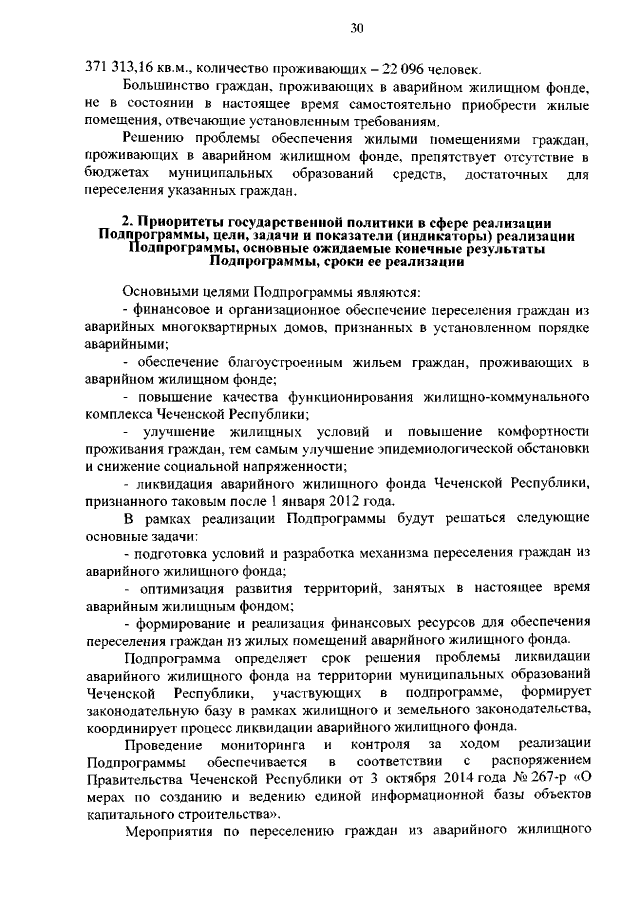 30

371 313,16 кв.м., количество проживающих – 22 096 человек.

Большинство граждан, проживающих в аварийном жилищном фонде, не в состоянии в настоящее время самостоятельно приобрести жилые помещения, отвечающие установленным требованиям.

Решению проблемы обеспечения жилыми помещениями граждан, проживающих в аварийном жилищном фонде, препятствует отсутствие в бюджетах муниципальных образований средств, достаточных для переселения указанных граждан.

2. Приоритеты государственной политики в сфере реализации Подпрограммы, цели, задачи и показатели (индикаторы) реализации Подпрограммы, основные ожидаемые конечные результаты Подпрограммы, сроки ее реализации

Основными целями Подпрограммы являются:

- финансовое и организационное обеспечение переселения граждан из аварийных многоквартирных домов, признанных в установленном порядке аварийными;

- обеспечение благоустроенным жильем граждан, проживающих в аварийном жилищном фонде;

- повышение качества функционирования жилищно-коммунального комплекса Чеченской Республики;

- улучшение жилищных условий и повышение комфортности проживания граждан, тем самым улучшение эпидемиологической обстановки и снижение социальной напряженности;

- ликвидация аварийного жилищного фонда Чеченской Республики, признанного таковым после 1 января 2012 года.

В рамках реализации Подпрограммы будут решаться следующие основные задачи:

- подготовка условий и разработка механизма переселения граждан из аварийного жилищного фонда;

- оптимизация развития территорий, занятых в настоящее время аварийным жилищным фондом;

- формирование и реализация финансовых ресурсов для обеспечения переселения граждан из жилых помещений аварийного жилищного фонда.

Подпрограмма определяет срок решения проблемы ликвидации аварийного жилищного фонда на территории муниципальных образований Чеченской Республики, участвующих в подпрограмме, формирует законодательную базу в рамках жилищного и земельного законодательства, координирует процесс ликвидации аварийного жилищного фонда.

Проведение мониторинга и контроля за ходом реализации Подпрограммы обеспечивается в соответствии с распоряжением Правительства Чеченской Республики от 3 октября 2014 года № 267-р «О мерах по созданию и ведению единой информационной базы объектов капитального строительства».

Мероприятия по переселению граждан из аварийного жилищного